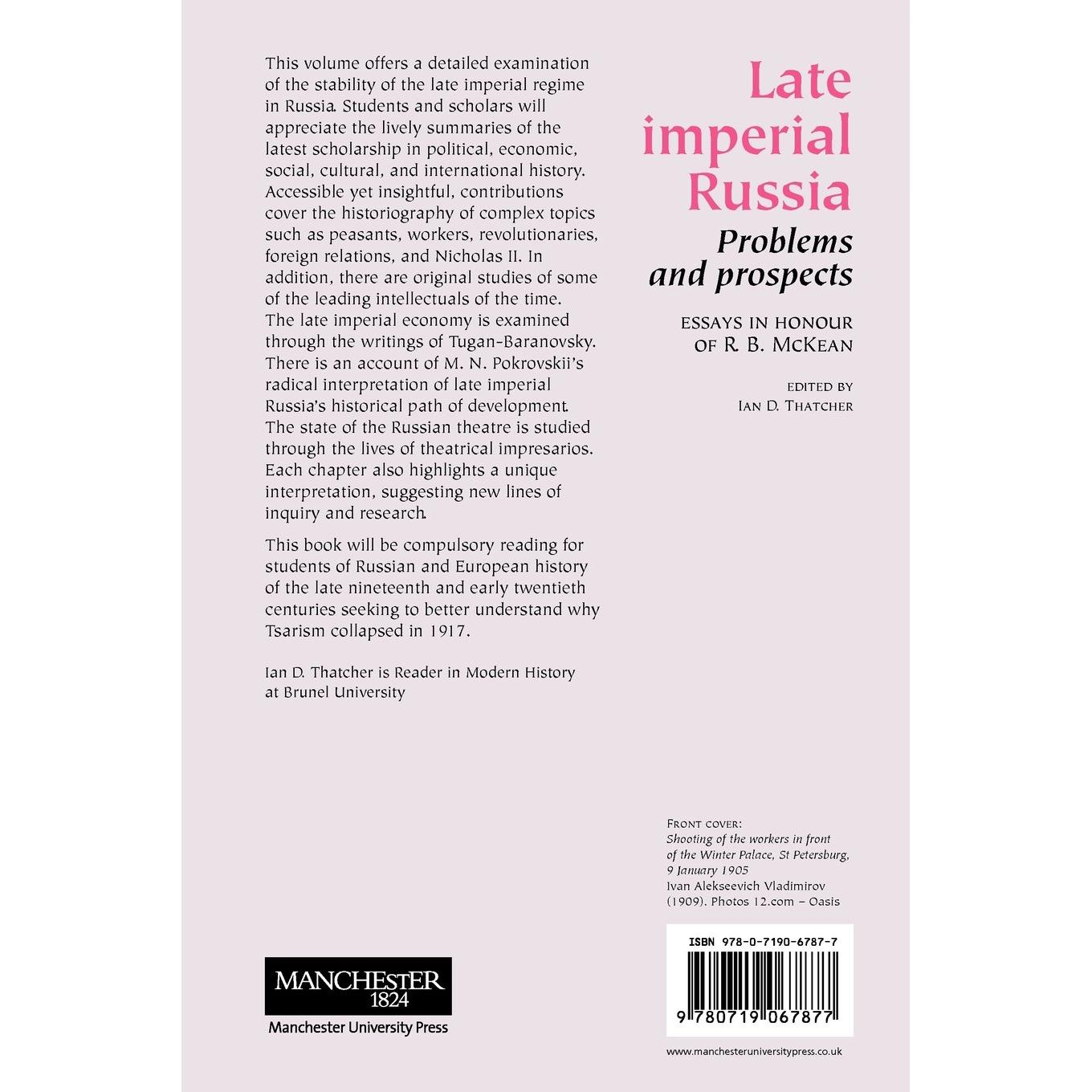 This volume offers a detailed examination of the stability of the late imperial regime in Russia. Students and scholars will appreciate the lively summaries of the latest scholarship in political, economic, social, cultural, and international history. Accessible yet insightful, contributions cover the historiography of complex topics such as peasants, workers, revolutionaries, foreign relations, and Nicholas II. In addition, there are original studies of some of the leading intellectuals of the time. The late imperial economy is examined through the writings of Tugan-Baranovsky. There is an account of M. N. Pokrovskii's radical interpretation of late imperial Russia's historical path of development. The state of the Russian theatre is studied through the lives of theatrical impresarios. Each chapter also highlights a unique interpretation, suggesting new lines of inquiry and research.

This book will be compulsory reading for students of Russian and European history of the late nineteenth and early twentieth centuries seeking to better understand why Tsarism collapsed in 1917.

Ian D. Thatcher is Reader in Modern History at Brunel University

MANCHESTER
1824
Manchester University Press

Late imperial Russia
Problems and prospects

ESSAYS IN HONOUR OF R. B. McKEAN

EDITED BY
IAN D. THATCHER

FRONT COVER:
Shooting of the workers in front of the Winter Palace, St Petersburg, 9 January 1905
Ivan Alekseevich Vladimirov (1909). Photos 12.com – Oasis

ISBN 978-0-7190-6787-7

9 780719 067877

www.manchesteruniversitypress.co.uk